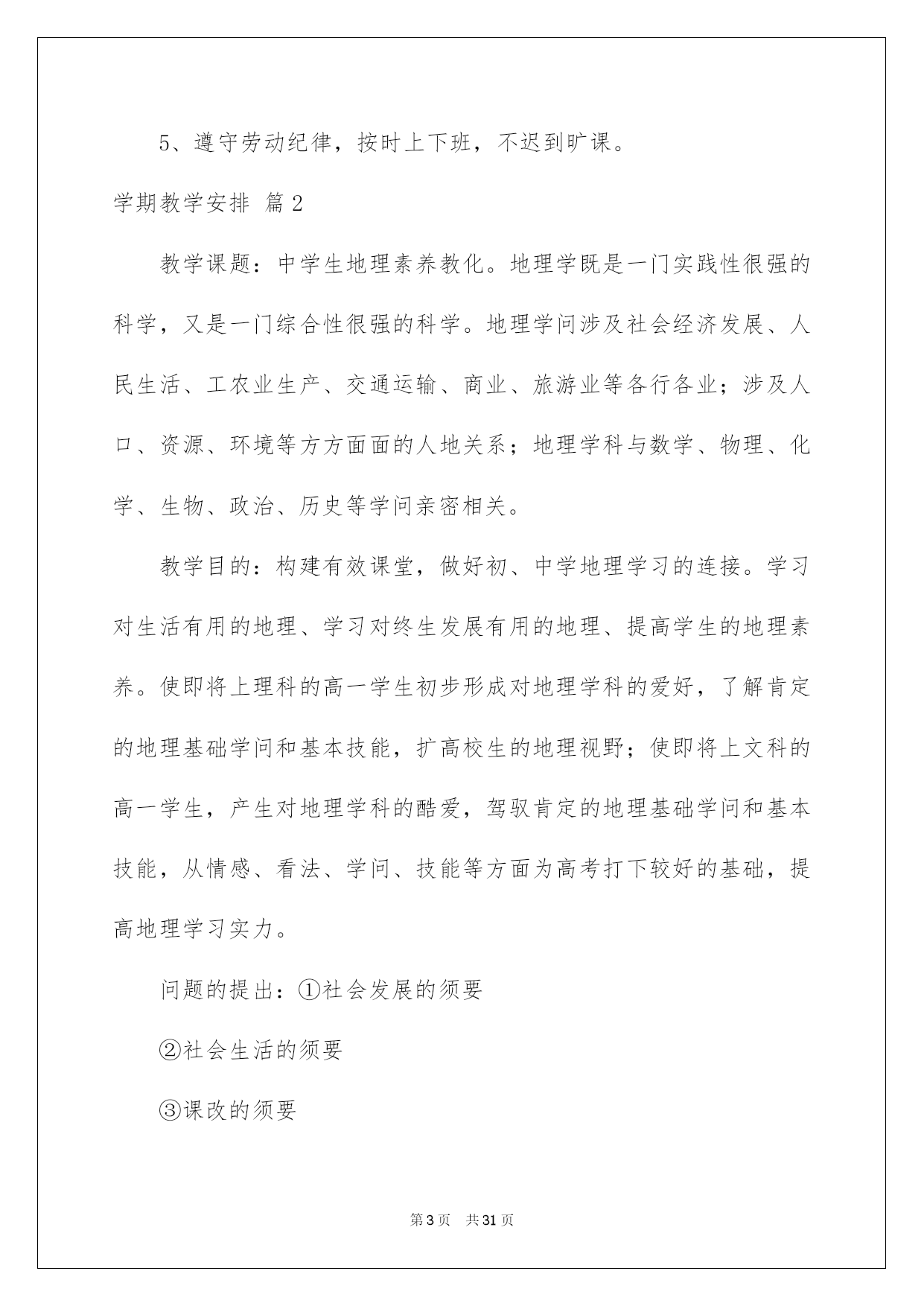 5、遵守劳动纪律，按时上下班，不迟到旷课。

学期教学安排 篇2

教学课题：中学生地理素养教化。地理学既是一门实践性很强的科学，又是一门综合性很强的科学。地理学问涉及社会经济发展、人民生活、工农业生产、交通运输、商业、旅游业等各行各业；涉及人口、资源、环境等方方面面的人地关系；地理学科与数学、物理、化学、生物、政治、历史等学问亲密相关。

教学目的：构建有效课堂，做好初、中学地理学习的连接。学习对生活有用的地理、学习对终生发展有用的地理、提高学生的地理素养。使即将上理科的高一学生初步形成对地理学科的爱好，了解肯定的地理基础学问和基本技能，扩高校生的地理视野；使即将上文科的高一学生，产生对地理学科的酷爱，驾驭肯定的地理基础学问和基本技能，从情感、看法、学问、技能等方面为高考打下较好的基础，提高地理学习实力。

问题的提出：①社会发展的须要

②社会生活的须要

③课改的须要

第3页 共31页